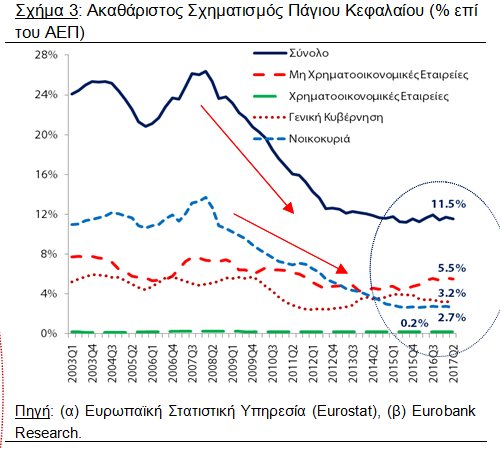 Σχήμα 3: Ακαθάριστος Σχηματισμός Πάγιου Κεφαλαίου (% επί του ΑΕΠ)

28%
24%
20%
16%
12%
8%
4%
0%

Σύνολο
Μη Χρηματοοικονομικές Εταιρείες
Χρηματοοικονομικές Εταιρείες
Γενική Κυβέρνηση
Νοικοκυριά

11.5%
5.5%
3.2%
2.7%
0.2%

2003Q1
2003Q4
2004Q3
2005Q2
2006Q1
2006Q4
2007Q3
2008Q2
2009Q1
2009Q4
2010Q3
2011Q2
2012Q1
2012Q4
2013Q3
2014Q2
2015Q1
2015Q4
2016Q3
2017Q2

Πηγή: (α) Ευρωπαϊκή Στατιστική Υπηρεσία (Eurostat), (β) Eurobank Research.